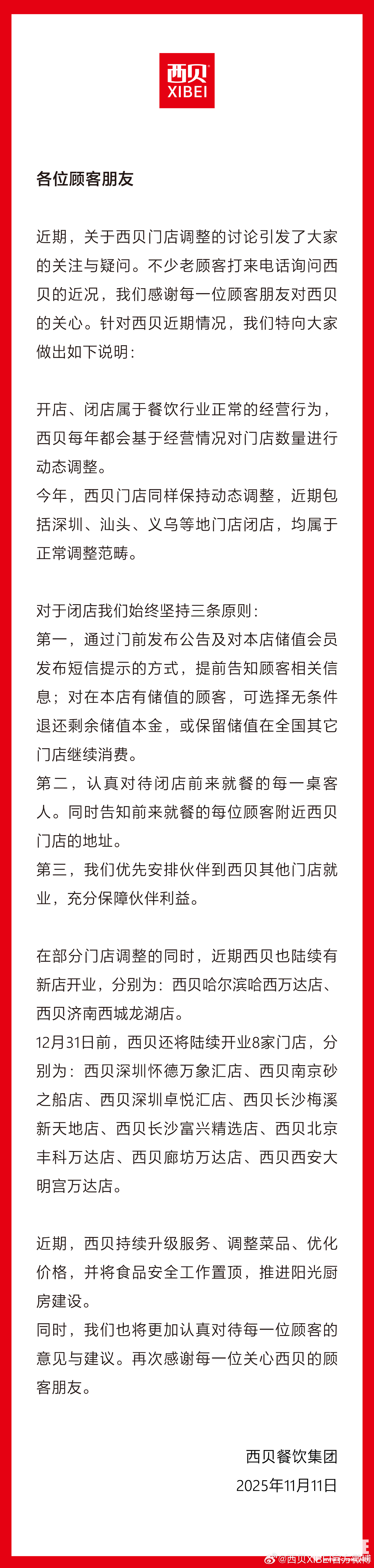 西贝
XIBEI

各位顾客朋友

近期，关于西贝门店调整的讨论引发了大家的关注与疑问。不少老顾客打来电话询问西贝的近况，我们感谢每一位顾客朋友对西贝的关心。针对西贝近期情况，我们特向大家做出如下说明：

开店、闭店属于餐饮行业正常的经营行为，西贝每年都会基于经营情况对门店数量进行动态调整。
今年，西贝门店同样保持动态调整，近期包括深圳、汕头、义乌等地门店闭店，均属于正常调整范畴。

对于闭店我们始终坚持三条原则：
第一，通过门前发布公告及对本店储值会员发布短信提示的方式，提前告知顾客相关信息；对在本店有储值的顾客，可选择无条件退还剩余储值本金，或保留储值在全国其它门店继续消费。
第二，认真对待闭店前来就餐的每一桌客人。同时告知前来就餐的每位顾客附近西贝门店的地址。
第三，我们优先安排伙伴到西贝其他门店就业，充分保障伙伴利益。

在部分门店调整的同时，近期西贝也陆续有新店开业，分别为：西贝哈尔滨哈西万达店、西贝济南西城龙湖店。
12月31日前，西贝还将陆续开业8家门店，分别为：西贝深圳怀德万象汇店、西贝南京砂之船店、西贝深圳卓悦汇店、西贝长沙梅溪新天地店、西贝长沙富兴精选店、西贝北京丰科万达店、西贝廊坊万达店、西贝西安大明宫万达店。

近期，西贝持续升级服务、调整菜品、优化价格，并将食品安全工作置顶，推进阳光厨房建设。
同时，我们也将更加认真对待每一位顾客的意见与建议。再次感谢每一位关心西贝的顾客朋友。

西贝餐饮集团
2025年11月11日

@西贝XIBEI官方微博